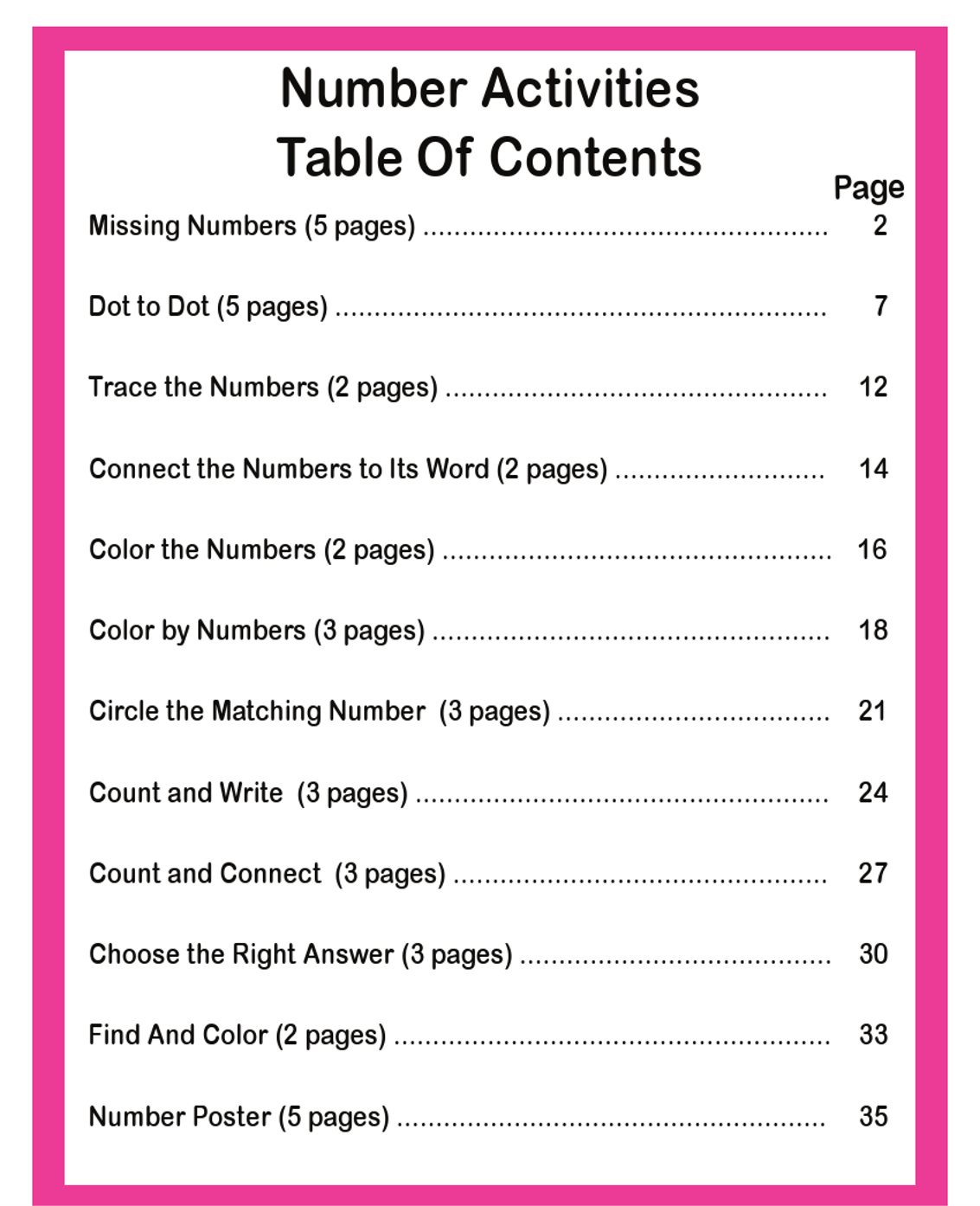 Number Activities
Table Of Contents

Page

Missing Numbers (5 pages) 2

Dot to Dot (5 pages) 7

Trace the Numbers (2 pages) 12

Connect the Numbers to Its Word (2 pages) 14

Color the Numbers (2 pages) 16

Color by Numbers (3 pages) 18

Circle the Matching Number (3 pages) 21

Count and Write (3 pages) 24

Count and Connect (3 pages) 27

Choose the Right Answer (3 pages) 30

Find And Color (2 pages) 33

Number Poster (5 pages) 35